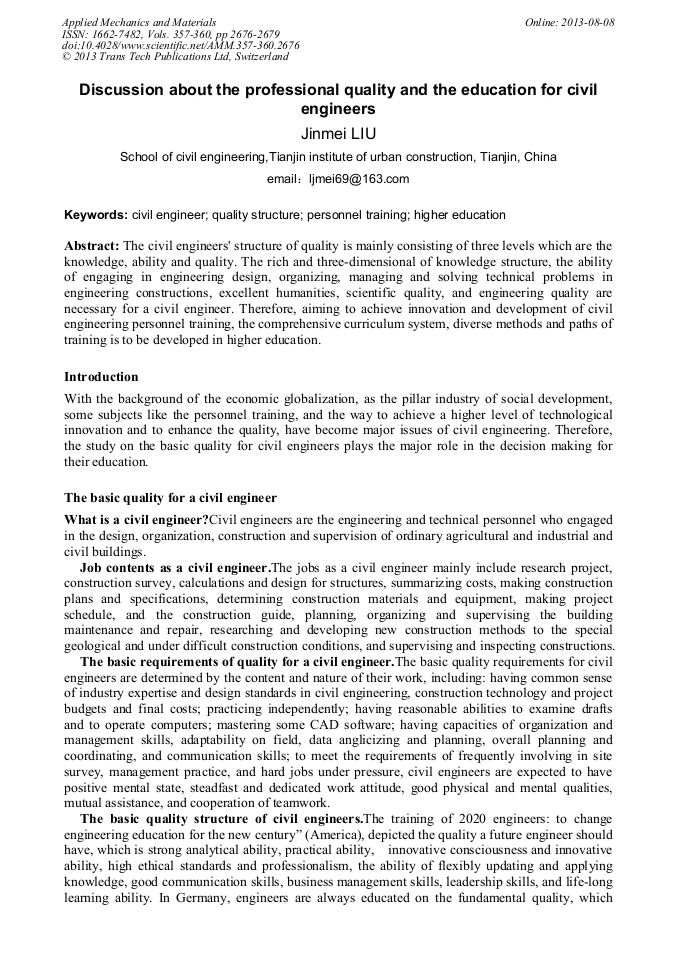 Applied Mechanics and Materials
ISSN: 1662-7482, Vols. 357-360, pp 2676-2679
doi:10.4028/www.scientific.net/AMM.357-360.2676
© 2013 Trans Tech Publications Ltd, Switzerland

Online: 2013-08-08

Discussion about the professional quality and the education for civil engineers

Jinmei LIU

School of civil engineering,Tianjin institute of urban construction, Tianjin, China

email：ljmei69@163.com

Keywords: civil engineer; quality structure; personnel training; higher education

Abstract: The civil engineers' structure of quality is mainly consisting of three levels which are the knowledge, ability and quality. The rich and three-dimensional of knowledge structure, the ability of engaging in engineering design, organizing, managing and solving technical problems in engineering constructions, excellent humanities, scientific quality, and engineering quality are necessary for a civil engineer. Therefore, aiming to achieve innovation and development of civil engineering personnel training, the comprehensive curriculum system, diverse methods and paths of training is to be developed in higher education.

Introduction

With the background of the economic globalization, as the pillar industry of social development, some subjects like the personnel training, and the way to achieve a higher level of technological innovation and to enhance the quality, have become major issues of civil engineering. Therefore, the study on the basic quality for civil engineers plays the major role in the decision making for their education.

The basic quality for a civil engineer

What is a civil engineer?Civil engineers are the engineering and technical personnel who engaged in the design, organization, construction and supervision of ordinary agricultural and industrial and civil buildings.

Job contents as a civil engineer.The jobs as a civil engineer mainly include research project, construction survey, calculations and design for structures, summarizing costs, making construction plans and specifications, determining construction materials and equipment, making project schedule, and the construction guide, planning, organizing and supervising the building maintenance and repair, researching and developing new construction methods to the special geological and under difficult construction conditions, and supervising and inspecting constructions.

The basic requirements of quality for a civil engineer.The basic quality requirements for civil engineers are determined by the content and nature of their work, including: having common sense of industry expertise and design standards in civil engineering, construction technology and project budgets and final costs; practicing independently; having reasonable abilities to examine drafts and to operate computers; mastering some CAD software; having capacities of organization and management skills, adaptability on field, data anglicizing and planning, overall planning and coordinating, and communication skills; to meet the requirements of frequently involving in site survey, management practice, and hard jobs under pressure, civil engineers are expected to have positive mental state, steadfast and dedicated work attitude, good physical and mental qualities, mutual assistance, and cooperation of teamwork.

The basic quality structure of civil engineers.The training of 2020 engineers: to change engineering education for the new century" (America), depicted the quality a future engineer should have, which is strong analytical ability, practical ability, innovative consciousness and innovative ability, high ethical standards and professionalism, the ability of flexibly updating and applying knowledge, good communication skills, business management skills, leadership skills, and life-long learning ability. In Germany, engineers are always educated on the fundamental quality, which